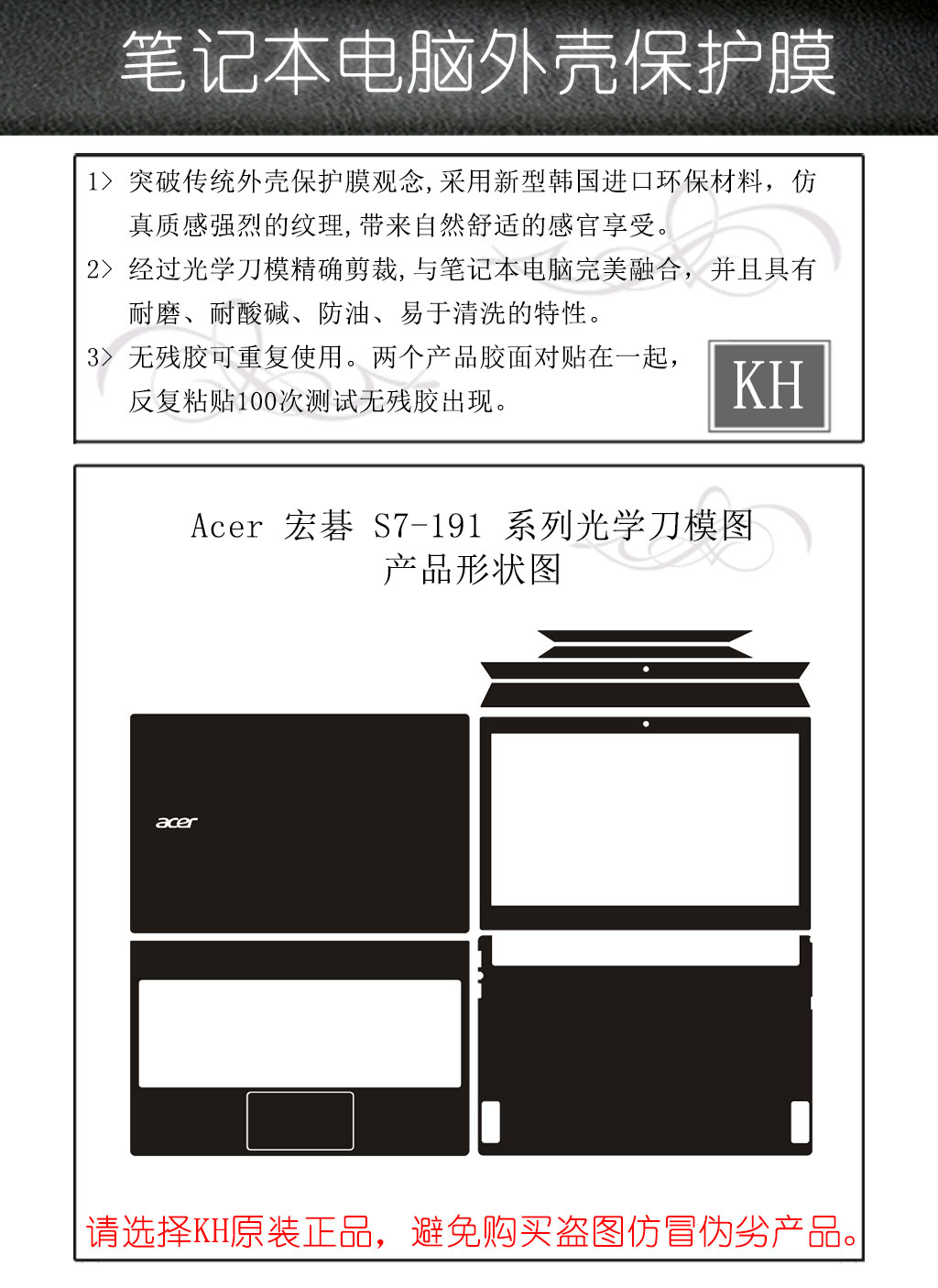 笔记本电脑外壳保护膜

1> 突破传统外壳保护膜观念,采用新型韩国进口环保材料，仿真质感强烈的纹理,带来自然舒适的感官享受。

2> 经过光学刀模精确剪裁,与笔记本电脑完美融合，并且具有耐磨、耐酸碱、防油、易于清洗的特性。

3> 无残胶可重复使用。两个产品胶面对贴在一起，反复粘贴100次测试无残胶出现。

KH

Acer 宏碁 S7-191 系列光学刀模图
产品形状图

acer

请选择KH原装正品，避免购买盗图仿冒伪劣产品。